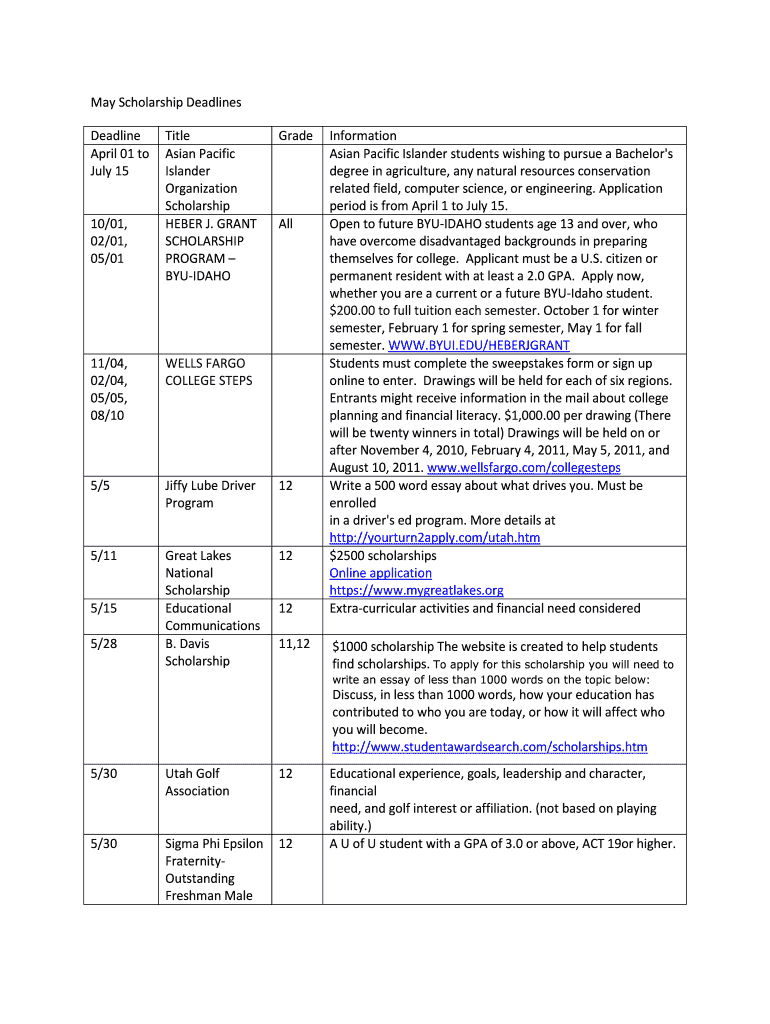 May Scholarship Deadlines

| Deadline | Title | Grade | Information |
|---|---|---|---|
| April 01 to July 15 | Asian Pacific Islander Organization Scholarship | | Asian Pacific Islander students wishing to pursue a Bachelor's degree in agriculture, any natural resources conservation related field, computer science, or engineering. Application period is from April 1 to July 15. |
| 10/01, 02/01, 05/01 | HEBER J. GRANT SCHOLARSHIP PROGRAM – BYU-IDAHO | All | Open to future BYU-IDAHO students age 13 and over, who have overcome disadvantaged backgrounds in preparing themselves for college. Applicant must be a U.S. citizen or permanent resident with at least a 2.0 GPA. Apply now, whether you are a current or a future BYU-Idaho student. $200.00 to full tuition each semester. October 1 for winter semester, February 1 for spring semester, May 1 for fall semester. WWW.BYUI.EDU/HEBERJGRANT |
| 11/04, 02/04, 05/05, 08/10 | WELLS FARGO COLLEGE STEPS | | Students must complete the sweepstakes form or sign up online to enter. Drawings will be held for each of six regions. Entrants might receive information in the mail about college planning and financial literacy. $1,000.00 per drawing (There will be twenty winners in total) Drawings will be held on or after November 4, 2010, February 4, 2011, May 5, 2011, and August 10, 2011. www.wellsfargo.com/collegesteps |
| 5/5 | Jiffy Lube Driver Program | 12 | Write a 500 word essay about what drives you. Must be enrolled in a driver's ed program. More details at http://yourturn2apply.com/utah.htm |
| 5/11 | Great Lakes National Scholarship | 12 | $2500 scholarships Online application https://www.mygreatlakes.org |
| 5/15 | Educational Communications | 12 | Extra-curricular activities and financial need considered |
| 5/28 | B. Davis Scholarship | 11,12 | $1000 scholarship The website is created to help students find scholarships. To apply for this scholarship you will need to write an essay of less than 1000 words on the topic below: Discuss, in less than 1000 words, how your education has contributed to who you are today, or how it will affect who you will become. http://www.studentawardsearch.com/scholarships.htm |
| 5/30 | Utah Golf Association | 12 | Educational experience, goals, leadership and character, financial need, and golf interest or affiliation. (not based on playing ability.) |
| 5/30 | Sigma Phi Epsilon Fraternity- Outstanding Freshman Male | 12 | A U of U student with a GPA of 3.0 or above, ACT 19or higher. |